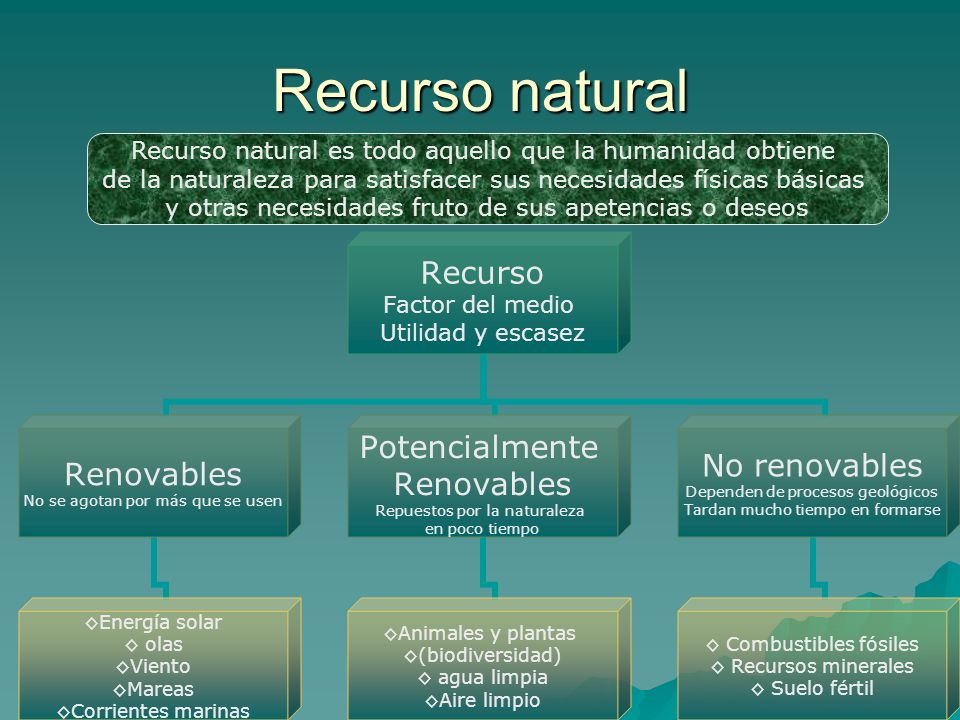 Recurso natural

Recurso natural es todo aquello que la humanidad obtiene de la naturaleza para satisfacer sus necesidades físicas básicas y otras necesidades fruto de sus apetencias o deseos

Recurso
Factor del medio
Utilidad y escasez

Renovables
No se agotan por más que se usen

Potencialmente Renovables
Repuestos por la naturaleza en poco tiempo

No renovables
Dependen de procesos geológicos
Tardan mucho tiempo en formarse

◇Energía solar
◇ olas
◇Viento
◇Mareas
◇Corrientes marinas

◇Animales y plantas
◇(biodiversidad)
◇ agua limpia
◇Aire limpio

◇ Combustibles fósiles
◇ Recursos minerales
◇ Suelo fértil